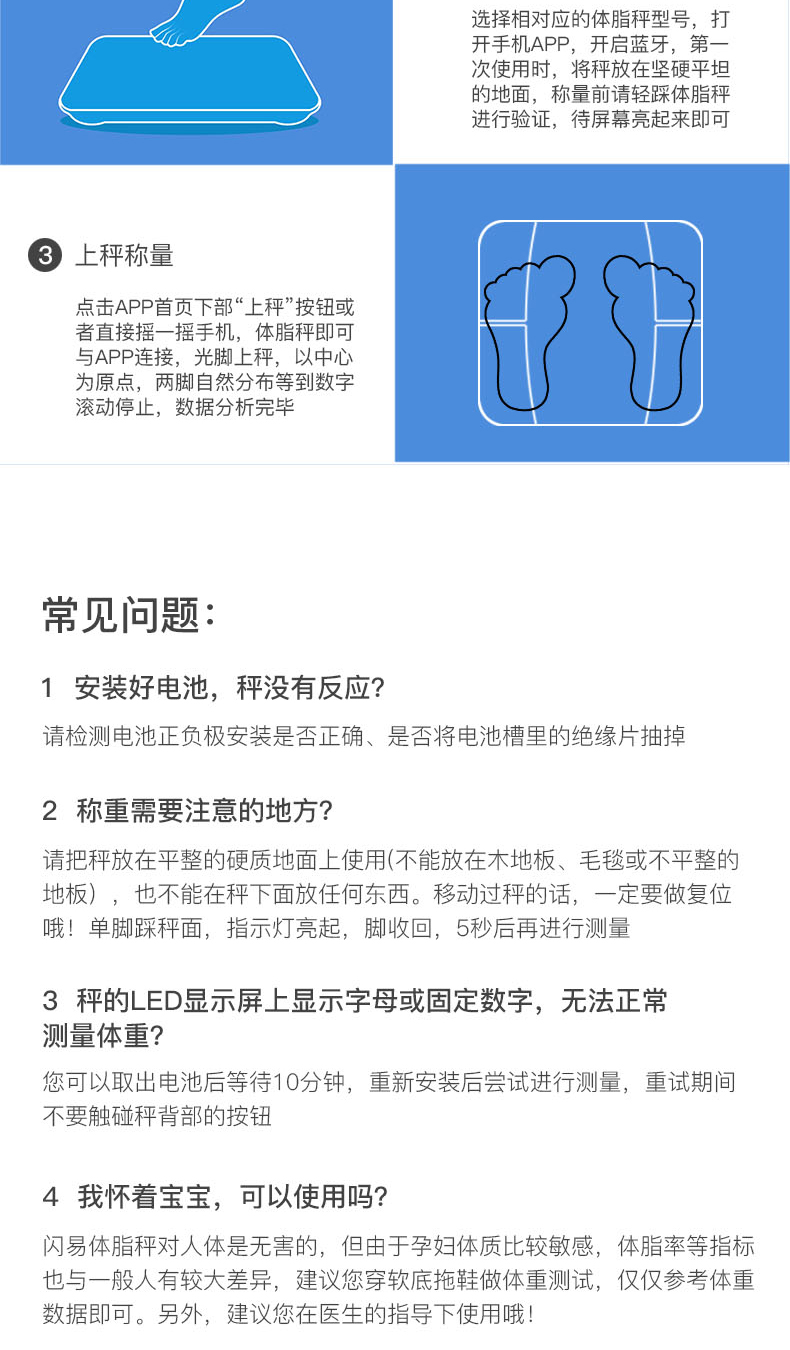 选择相对应的体脂秤型号，打开手机APP，开启蓝牙，第一次使用时，将秤放在坚硬平坦的地面，称量前请轻踩体脂秤进行验证，待屏幕亮起来即可

3 上秤称量

点击APP首页下部“上秤”按钮或者直接摇一摇手机，体脂秤即可与APP连接，光脚上秤，以中心为原点，两脚自然分布等到数字滚动停止，数据分析完毕

常见问题：

1 安装好电池，秤没有反应?

请检测电池正负极安装是否正确、是否将电池槽里的绝缘片抽掉

2 称重需要注意的地方?

请把秤放在平整的硬质地面上使用(不能放在木地板、毛毯或不平整的地板），也不能在秤下面放任何东西。移动过秤的话，一定要做复位哦！单脚踩秤面，指示灯亮起，脚收回，5秒后再进行测量

3 秤的LED显示屏上显示字母或固定数字，无法正常测量体重?

您可以取出电池后等待10分钟，重新安装后尝试进行测量，重试期间不要触碰秤背部的按钮

4 我怀着宝宝，可以使用吗?

闪易体脂秤对人体是无害的，但由于孕妇体质比较敏感，体脂率等指标也与一般人有较大差异，建议您穿软底拖鞋做体重测试，仅仅参考体重数据即可。另外，建议您在医生的指导下使用哦！